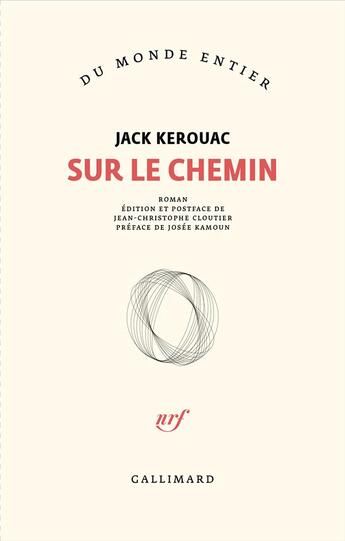 DU MONDE ENTIER

JACK KEROUAC

SUR LE CHEMIN

ROMAN
ÉDITION ET POSTFACE DE
JEAN-CHRISTOPHE CLOUTIER
PRÉFACE DE JOSÉE KAMOUN

nrf

GALLIMARD